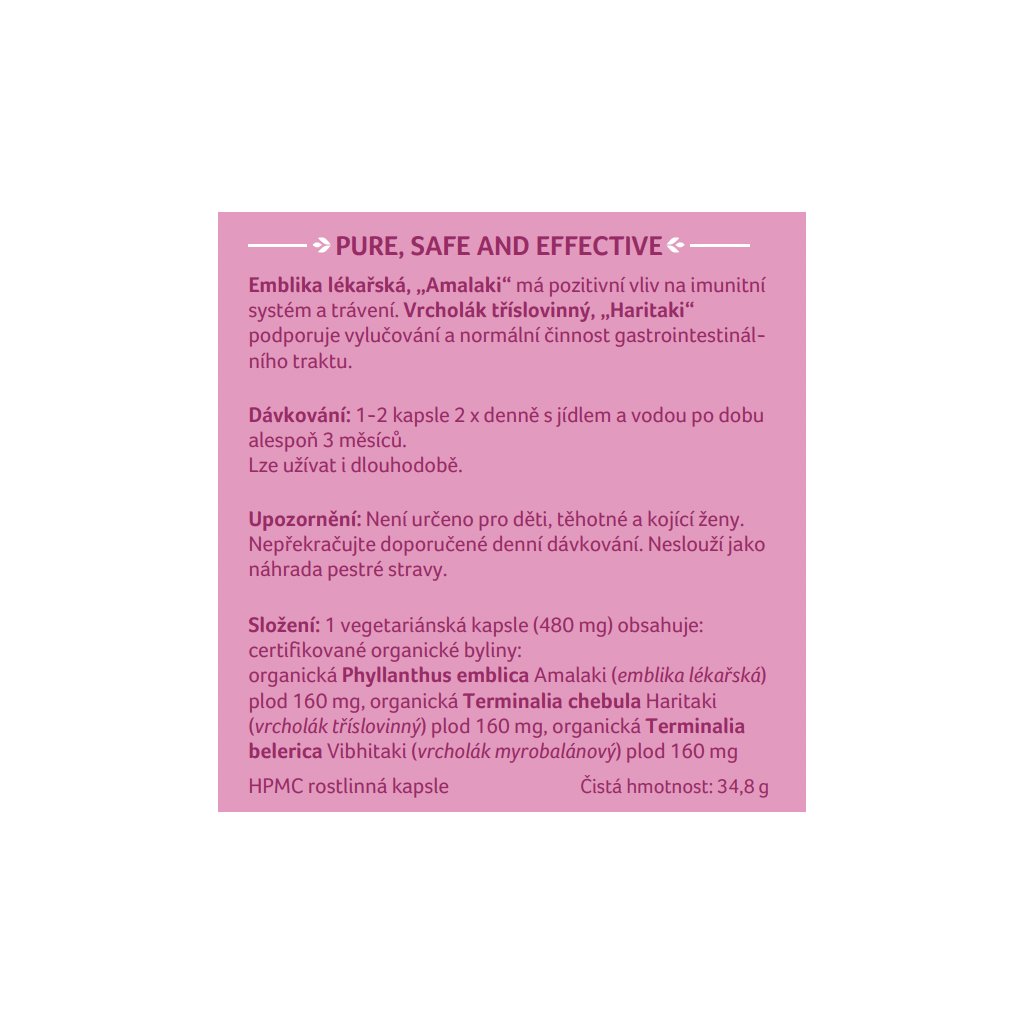 PURE, SAFE AND EFFECTIVE

Emblika lékařská, „Amalaki“ má pozitivní vliv na imunitní systém a trávení. Vrcholák tříslovinný, „Haritaki“ podporuje vylučování a normální činnost gastrointestinálního traktu.

Dávkování: 1-2 kapsle 2 x denně s jídlem a vodou po dobu alespoň 3 měsíců.
Lze užívat i dlouhodobě.

Upozornění: Není určeno pro děti, těhotné a kojící ženy. Nepřekračujte doporučené denní dávkování. Neslouží jako náhrada pestré stravy.

Složení: 1 vegetariánská kapsle (480 mg) obsahuje:
certifikované organické byliny:
organická Phyllanthus emblica Amalaki (emblika lékařská) plod 160 mg, organická Terminalia chebula Haritaki (vrcholák tříslovinný) plod 160 mg, organická Terminalia belerica Vibhitaki (vrcholák myrobalánový) plod 160 mg

HPMC rostlinná kapsle Čistá hmotnost: 34,8 g